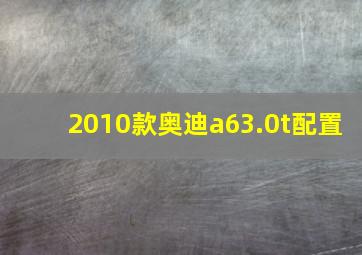 2010款奥迪a63.0t配置